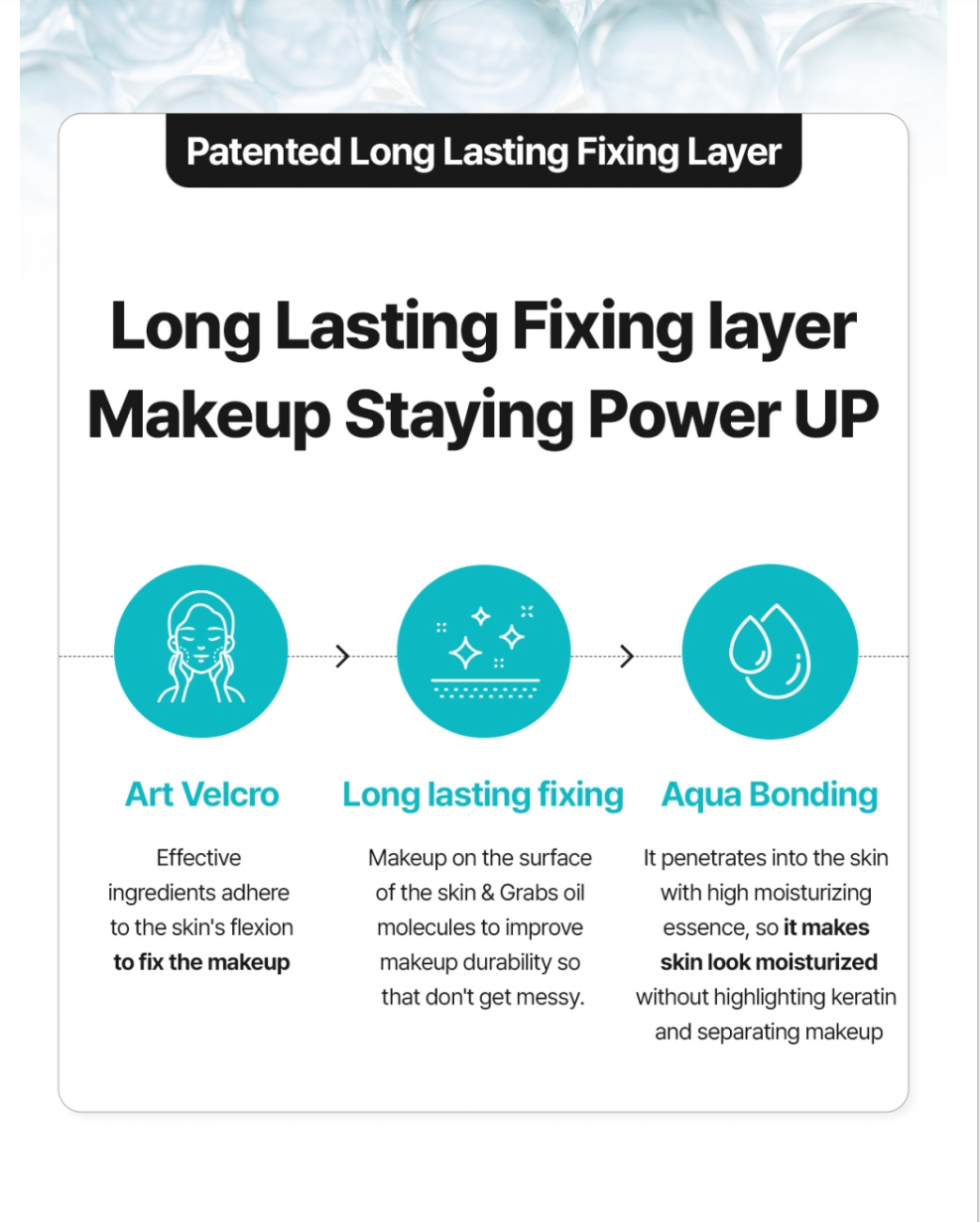 Patented Long Lasting Fixing Layer

Long Lasting Fixing layer
Makeup Staying Power UP

Art Velcro

Effective ingredients adhere to the skin's flexion to fix the makeup

Long lasting fixing

Makeup on the surface of the skin & Grabs oil molecules to improve makeup durability so that don't get messy.

Aqua Bonding

It penetrates into the skin with high moisturizing essence, so it makes skin look moisturized without highlighting keratin and separating makeup